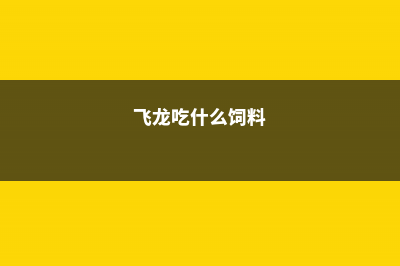 飞龙吃什么饲料